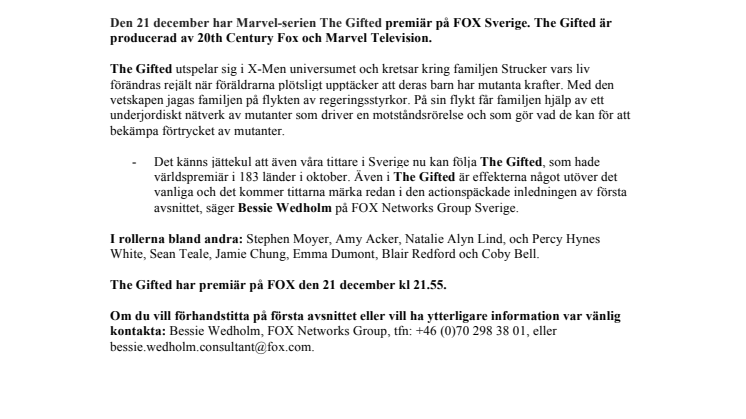 Den 21 december har Marvel-serien The Gifted premiär på FOX Sverige. The Gifted är producerad av 20th Century Fox och Marvel Television.

The Gifted utspelar sig i X-Men universumet och kretsar kring familjen Strucker vars liv förändras rejält när föräldrarna plötsligt upptäcker att deras barn har mutanta krafter. Med den vetskapen jagas familjen på flykten av regeringsstyrkor. På sin flykt får familjen hjälp av ett underjordiskt nätverk av mutanter som driver en motståndsrörelse och som gör vad de kan för att bekämpa förtrycket av mutanter.

- Det känns jättekul att även våra tittare i Sverige nu kan följa The Gifted, som hade världspremiär i 183 länder i oktober. Även i The Gifted är effekterna något utöver det vanliga och det kommer tittarna märka redan i den actionspäckade inledningen av första avsnittet, säger Bessie Wedholm på FOX Networks Group Sverige.

I rollerna bland andra: Stephen Moyer, Amy Acker, Natalie Alyn Lind, och Percy Hynes White, Sean Teale, Jamie Chung, Emma Dumont, Blair Redford och Coby Bell.

The Gifted har premiär på FOX den 21 december kl 21.55.

Om du vill förhandstitta på första avsnittet eller vill ha ytterligare information var vänlig kontakta: Bessie Wedholm, FOX Networks Group, tfn: +46 (0)70 298 38 01, eller bessie.wedholm.consultant@fox.com.